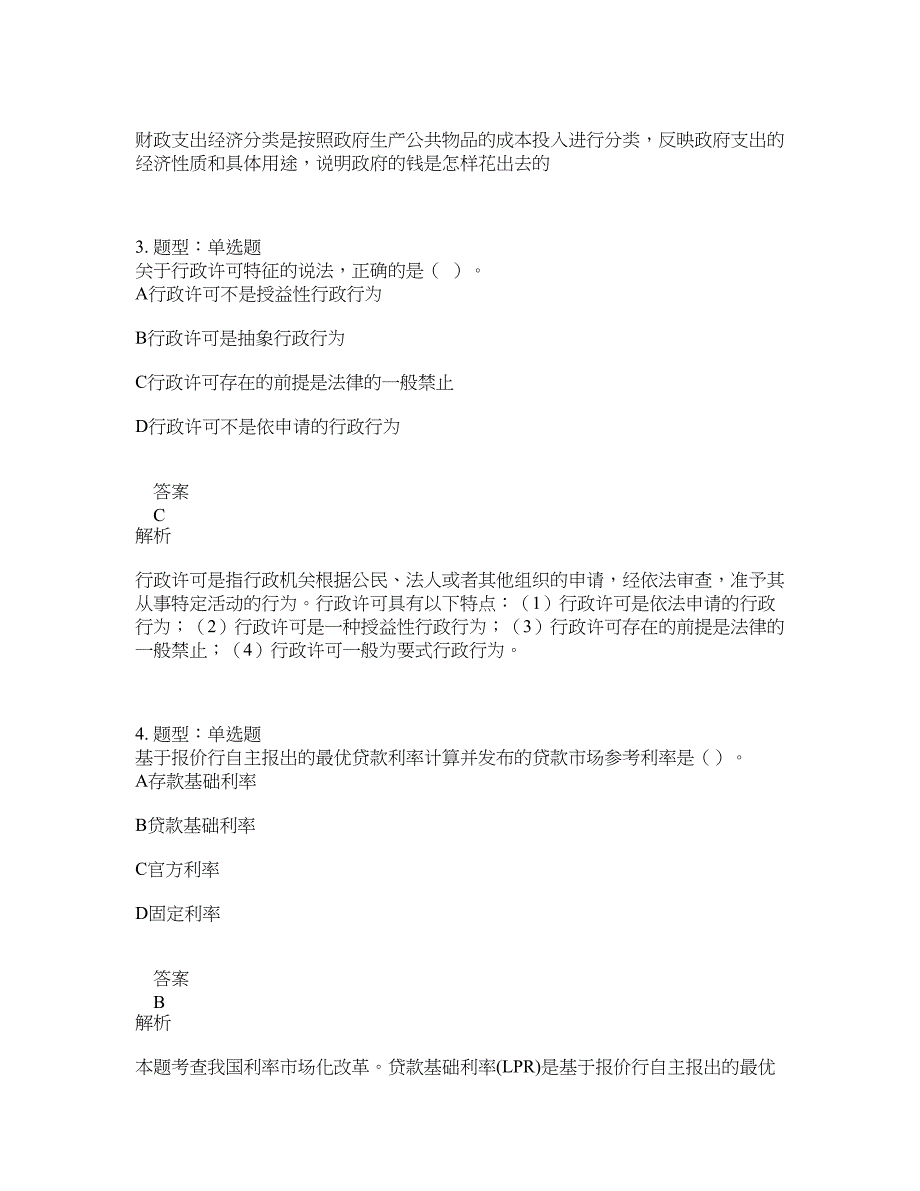 财政支出经济分类是按照政府生产公共物品的成本投入进行分类，反映政府支出的经济性质和具体用途，说明政府的钱是怎样花出去的

3. 题型：单选题
关于行政许可特征的说法，正确的是（ ）。
A行政许可不是授益性行政行为

B行政许可是抽象行政行为

C行政许可存在的前提是法律的一般禁止

D行政许可不是依申请的行政行为

答案
C
解析

行政许可是指行政机关根据公民、法人或者其他组织的申请，经依法审查，准予其从事特定活动的行为。行政许可具有以下特点：（1）行政许可是依法申请的行政行为；（2）行政许可是一种授益性行政行为；（3）行政许可存在的前提是法律的一般禁止；（4）行政许可一般为要式行政行为。

4. 题型：单选题
基于报价行自主报出的最优贷款利率计算并发布的贷款市场参考利率是（ ）。
A存款基础利率

B贷款基础利率

C官方利率

D固定利率

答案
B
解析

本题考查我国利率市场化改革。贷款基础利率(LPR)是基于报价行自主报出的最优